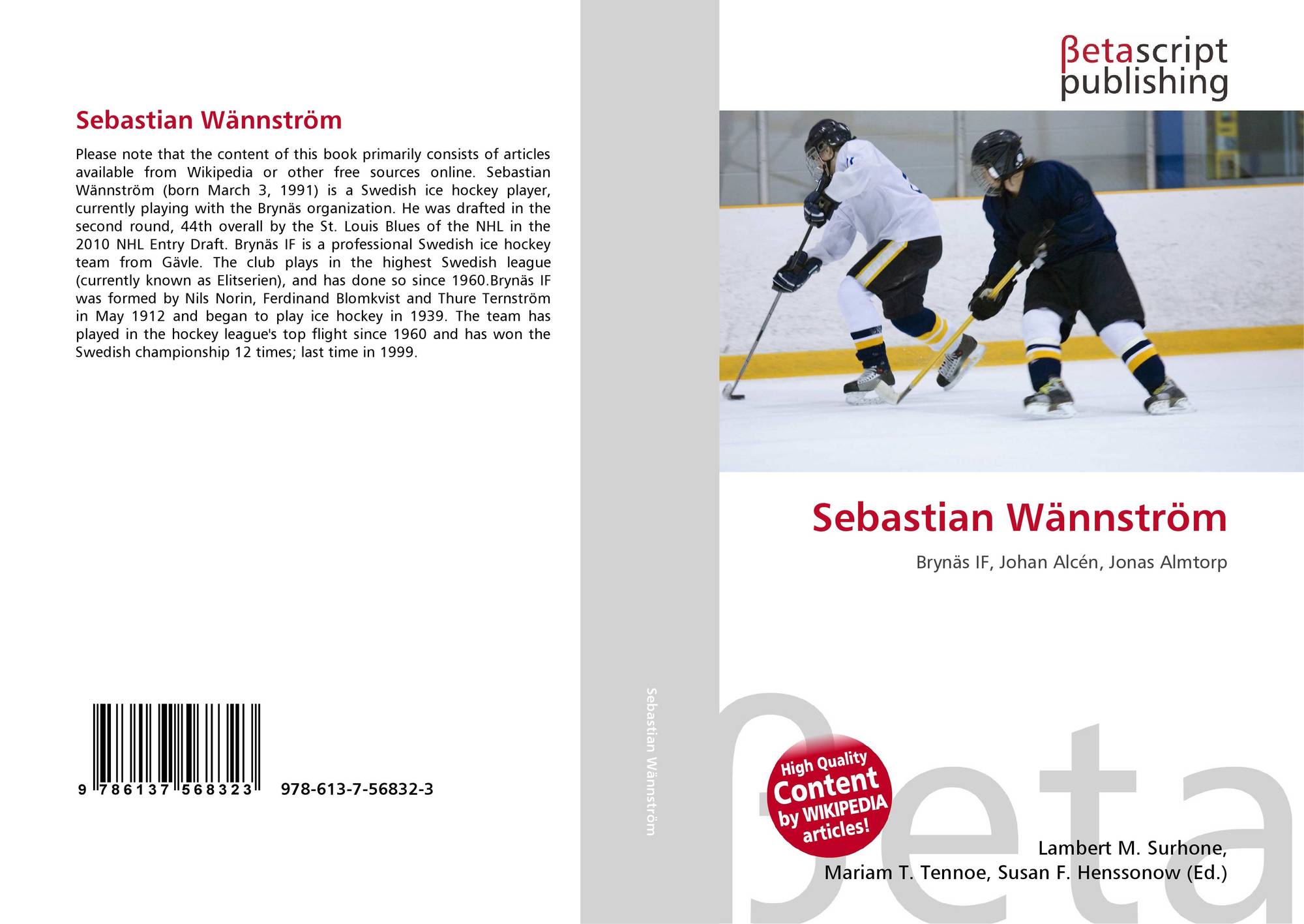 Sebastian Wännström

Please note that the content of this book primarily consists of articles available from Wikipedia or other free sources online. Sebastian Wännström (born March 3, 1991) is a Swedish ice hockey player, currently playing with the Brynäs organization. He was drafted in the second round, 44th overall by the St. Louis Blues of the NHL in the 2010 NHL Entry Draft. Brynäs IF is a professional Swedish ice hockey team from Gävle. The club plays in the highest Swedish league (currently known as Elitserien), and has done so since 1960.Brynäs IF was formed by Nils Norin, Ferdinand Blomkvist and Thure Ternström in May 1912 and began to play ice hockey in 1939. The team has played in the hockey league's top flight since 1960 and has won the Swedish championship 12 times; last time in 1999.

9 786137 568323 978-613-7-56832-3

Sebastian Wännström

βetascript
publishing

Sebastian Wännström

Brynäs IF, Johan Alcén, Jonas Almtorp

High Quality
Content
by WIKIPEDIA
articles!

Lambert M. Surhone,
Mariam T. Tennoe, Susan F. Henssonow (Ed.)

βeta